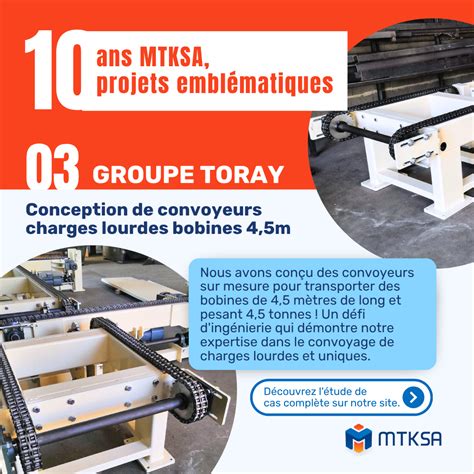 10 ans MTKSA, projets emblématiques

03 GROUPE TORAY

Conception de convoyeurs charges lourdes bobines 4,5m

Nous avons conçu des convoyeurs sur mesure pour transporter des bobines de 4,5 mètres de long et pesant 4,5 tonnes ! Un défi d'ingénierie qui démontre notre expertise dans le convoyage de charges lourdes et uniques.

Découvrez l'étude de cas complète sur notre site.

MTKSA